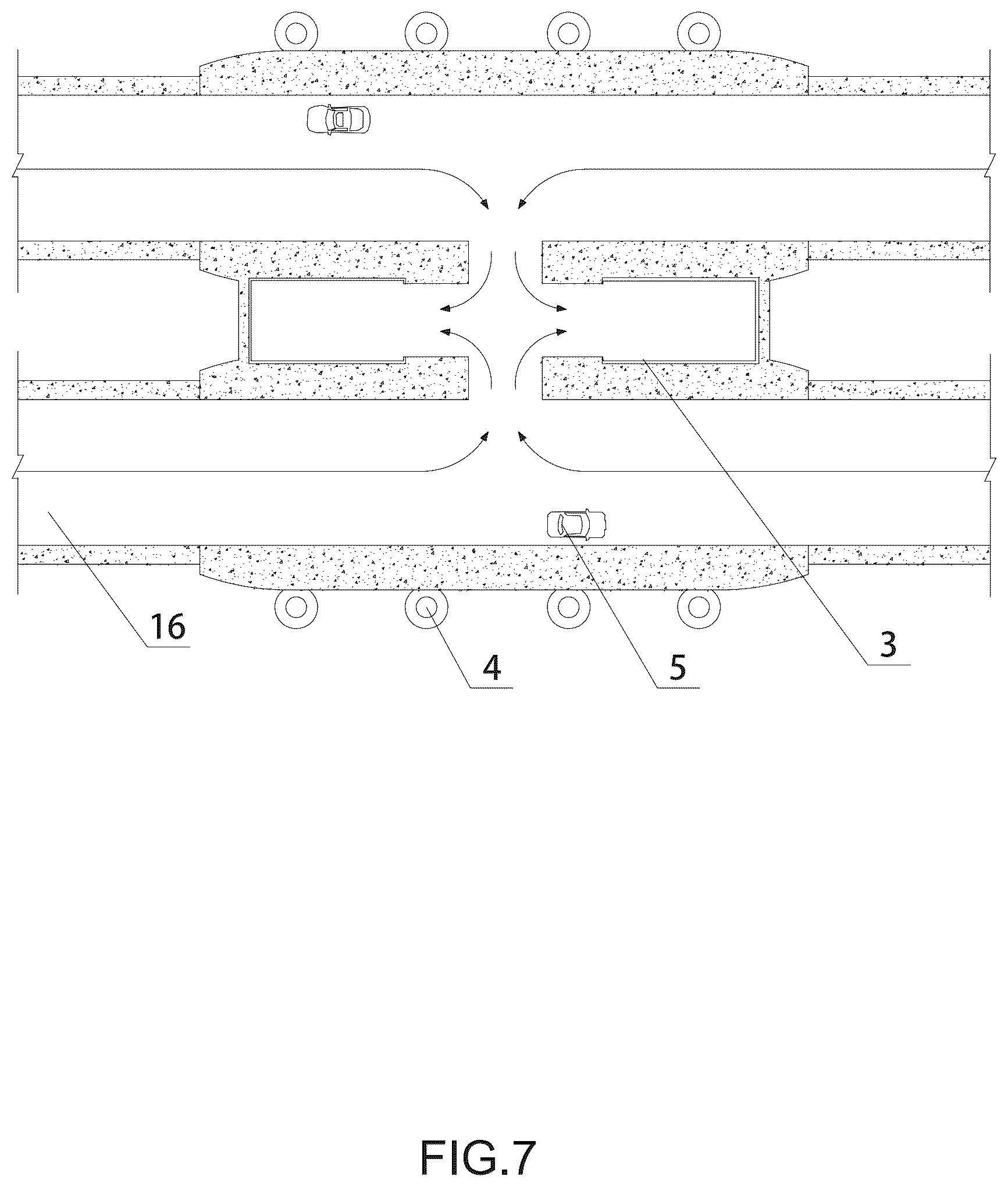 16

4

5

3

FIG.7